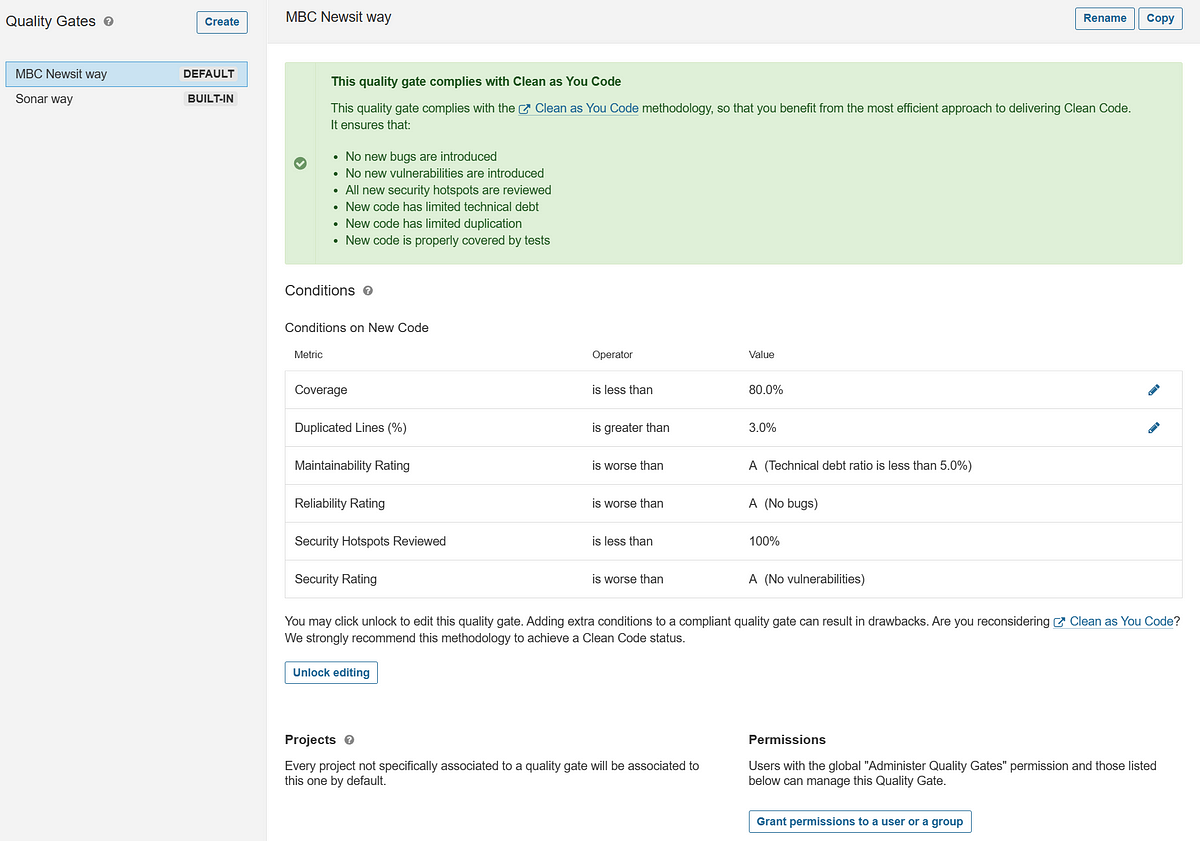 Quality Gates

Create

MBC Newsit way DEFAULT
Sonar way BUILT-IN

MBC Newsit way

Rename Copy

This quality gate complies with Clean as You Code

This quality gate complies with the Clean as You Code methodology, so that you benefit from the most efficient approach to delivering Clean Code. It ensures that:

- No new bugs are introduced
- No new vulnerabilities are introduced
- All new security hotspots are reviewed
- New code has limited technical debt
- New code has limited duplication
- New code is properly covered by tests

Conditions

Conditions on New Code

| Metric | Operator | Value |
|---|---|---|
| Coverage | is less than | 80.0% |
| Duplicated Lines (%) | is greater than | 3.0% |
| Maintainability Rating | is worse than | A (Technical debt ratio is less than 5.0%) |
| Reliability Rating | is worse than | A (No bugs) |
| Security Hotspots Reviewed | is less than | 100% |
| Security Rating | is worse than | A (No vulnerabilities) |

You may click unlock to edit this quality gate. Adding extra conditions to a compliant quality gate can result in drawbacks. Are you reconsidering Clean as You Code? We strongly recommend this methodology to achieve a Clean Code status.

Unlock editing

Projects

Every project not specifically associated to a quality gate will be associated to this one by default.

Permissions

Users with the global "Administer Quality Gates" permission and those listed below can manage this Quality Gate.

Grant permissions to a user or a group